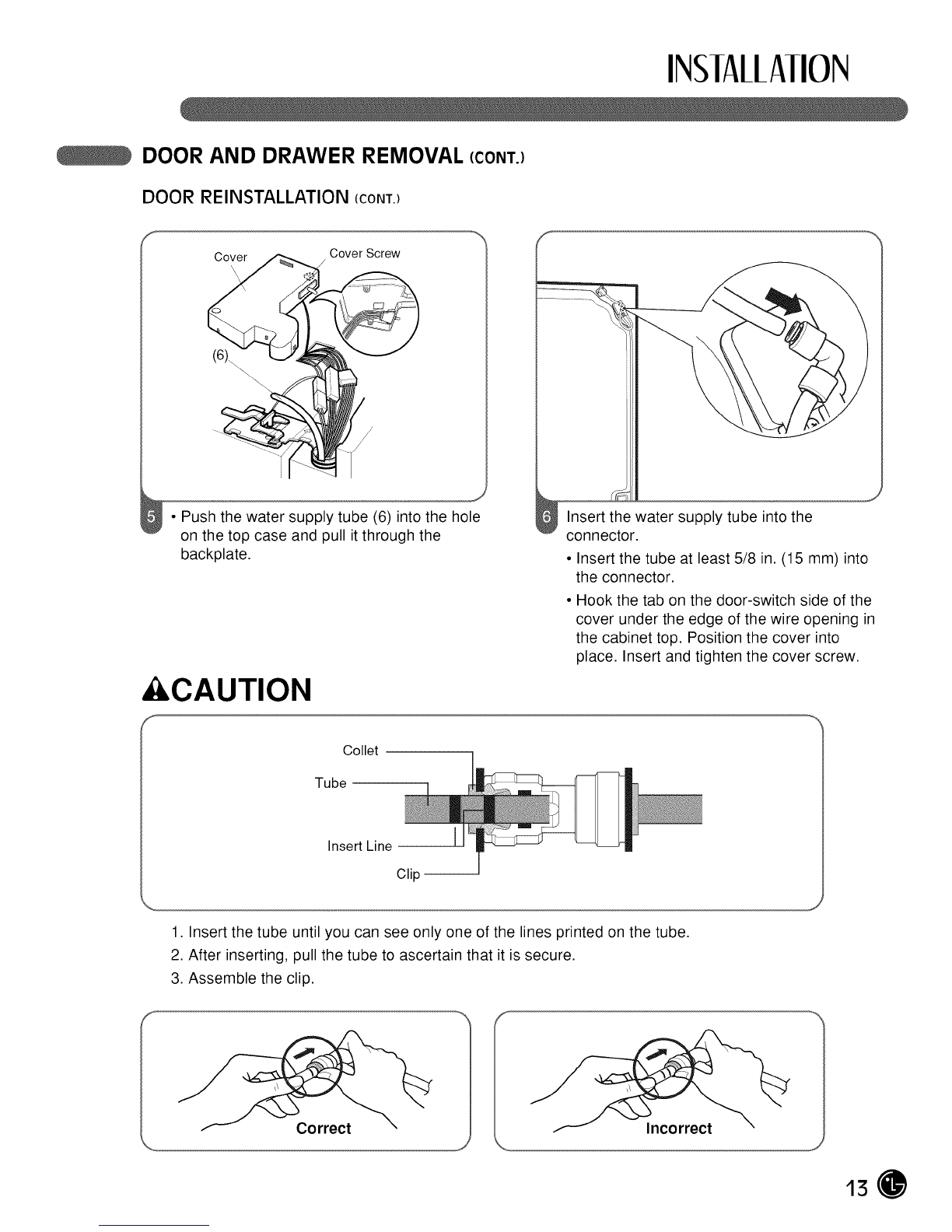 INSTALLATION

DOOR AND DRAWER REMOVAL (CONT.)

DOOR REINSTALLATION (CONT.)

Cover

Cover Screw

(6)

5 • Push the water supply tube (6) into the hole on the top case and pull it through the backplate.

6 Insert the water supply tube into the connector.

• Insert the tube at least 5/8 in. (15 mm) into the connector.

• Hook the tab on the door-switch side of the cover under the edge of the wire opening in the cabinet top. Position the cover into place. Insert and tighten the cover screw.

CAUTION

Collet

Tube

Insert Line

Clip

1. Insert the tube until you can see only one of the lines printed on the tube.

2. After inserting, pull the tube to ascertain that it is secure.

3. Assemble the clip.

Correct

Incorrect

13